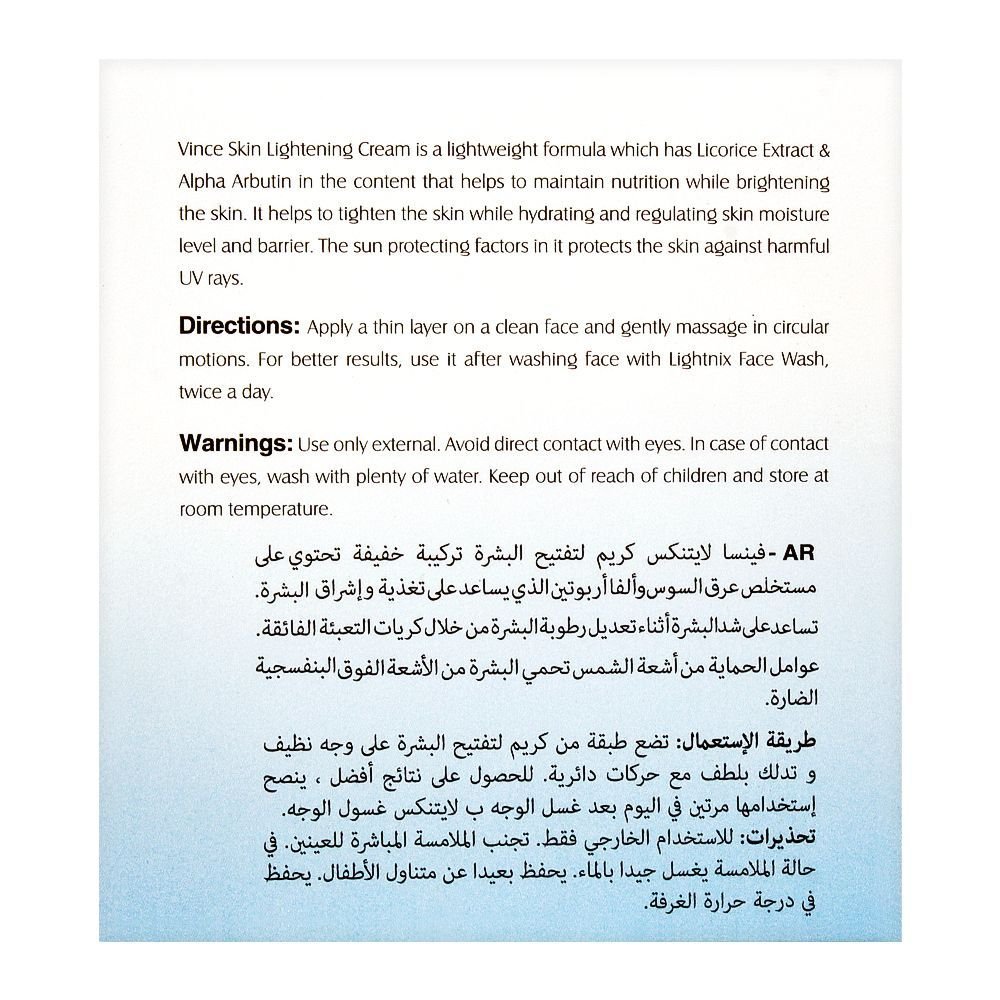 Vince Skin Lightening Cream is a lightweight formula which has Licorice Extract & Alpha Arbutin in the content that helps to maintain nutrition while brightening the skin. It helps to tighten the skin while hydrating and regulating skin moisture level and barrier. The sun protecting factors in it protects the skin against harmful UV rays.

Directions: Apply a thin layer on a clean face and gently massage in circular motions. For better results, use it after washing face with Lightnix Face Wash, twice a day.

Warnings: Use only external. Avoid direct contact with eyes. In case of contact with eyes, wash with plenty of water. Keep out of reach of children and store at room temperature.

AR - فينسا لايتنكس كريم لتفتيح البشرة تركيبة خفيفة تحتوي على مستخلص عرق السوس وألفا أربوتين الذي يساعد على تغذية وإشراق البشرة. تساعد على شد البشرة أثناء تعديل رطوبة البشرة من خلال كريات التعبئة الفائقة. عوامل الحماية من أشعة الشمس تحمي البشرة من الأشعة الفوق البنفسجية الضارة.

طريقة الإستعمال: تضع طبقة من كريم لتفتيح البشرة على وجه نظيف و تدلك بلطف مع حركات دائرية. للحصول على نتائج أفضل ، ينصح إستخدامها مرتين في اليوم بعد غسل الوجه ب لايتنكس غسول الوجه.

تحذيرات: للاستخدام الخارجي فقط. تجنب الملامسة المباشرة للعينين. في حالة الملامسة يغسل جيدا بالماء. يحفظ بعيدا عن متناول الأطفال. يحفظ في درجة حرارة الغرفة.